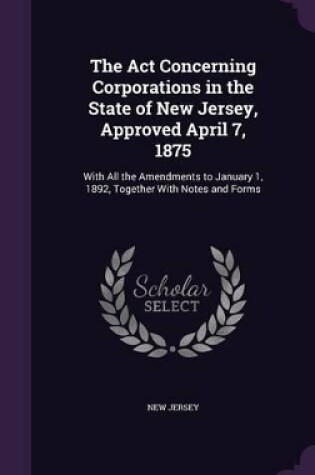 The Act Concerning Corporations in the State of New Jersey, Approved April 7, 1875

With All the Amendments to January 1, 1892, Together With Notes and Forms

Scholar
SELECT

NEW JERSEY